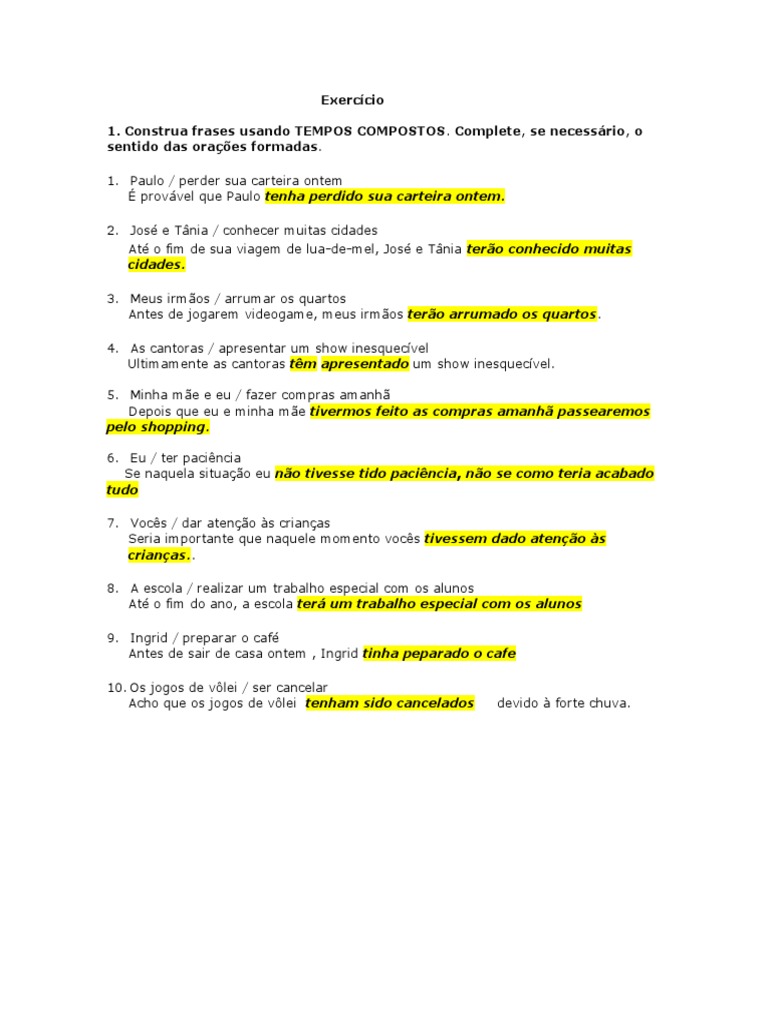 Exercício

1. Construa frases usando TEMPOS COMPOSTOS. Complete, se necessário, o sentido das orações formadas.

1. Paulo / perder sua carteira ontem
É provável que Paulo tenha perdido sua carteira ontem.

2. José e Tânia / conhecer muitas cidades
Até o fim de sua viagem de lua-de-mel, José e Tânia terão conhecido muitas cidades.

3. Meus irmãos / arrumar os quartos
Antes de jogarem videogame, meus irmãos terão arrumado os quartos.

4. As cantoras / apresentar um show inesquecível
Ultimamente as cantoras têm apresentado um show inesquecível.

5. Minha mãe e eu / fazer compras amanhã
Depois que eu e minha mãe tivermos feito as compras amanhã passearemos pelo shopping.

6. Eu / ter paciência
Se naquela situação eu não tivesse tido paciência, não se como teria acabado tudo

7. Vocês / dar atenção às crianças
Seria importante que naquele momento vocês tivessem dado atenção às crianças..

8. A escola / realizar um trabalho especial com os alunos
Até o fim do ano, a escola terá um trabalho especial com os alunos

9. Ingrid / preparar o café
Antes de sair de casa ontem , Ingrid tinha peparado o cafe

10. Os jogos de vôlei / ser cancelar
Acho que os jogos de vôlei tenham sido cancelados devido à forte chuva.